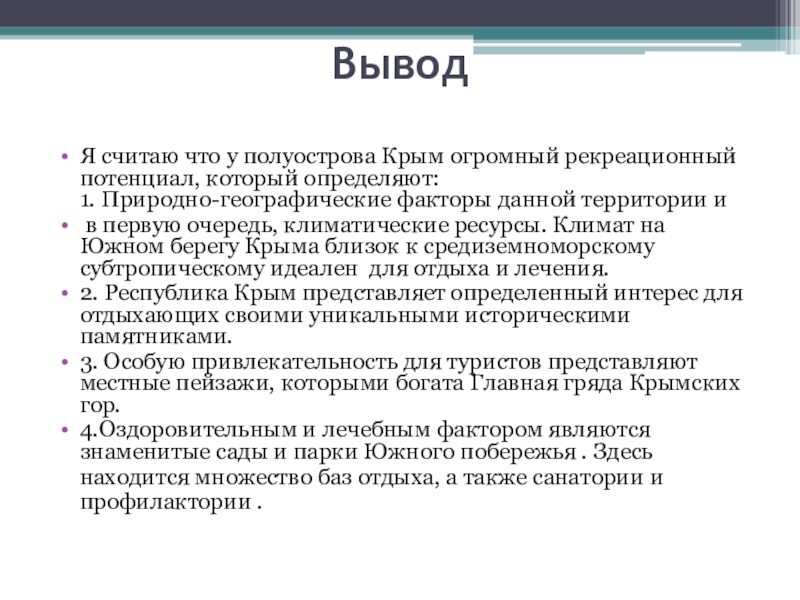 Вывод

• Я считаю что у полуострова Крым огромный рекреационный потенциал, который определяют:
1. Природно-географические факторы данной территории и
• в первую очередь, климатические ресурсы. Климат на Южном берегу Крыма близок к средиземноморскому субтропическому идеален для отдыха и лечения.
• 2. Республика Крым представляет определенный интерес для отдыхающих своими уникальными историческими памятниками.
• 3. Особую привлекательность для туристов представляют местные пейзажи, которыми богата Главная гряда Крымских гор.
• 4.Оздоровительным и лечебным фактором являются знаменитые сады и парки Южного побережья . Здесь находится множество баз отдыха, а также санатории и профилактории .